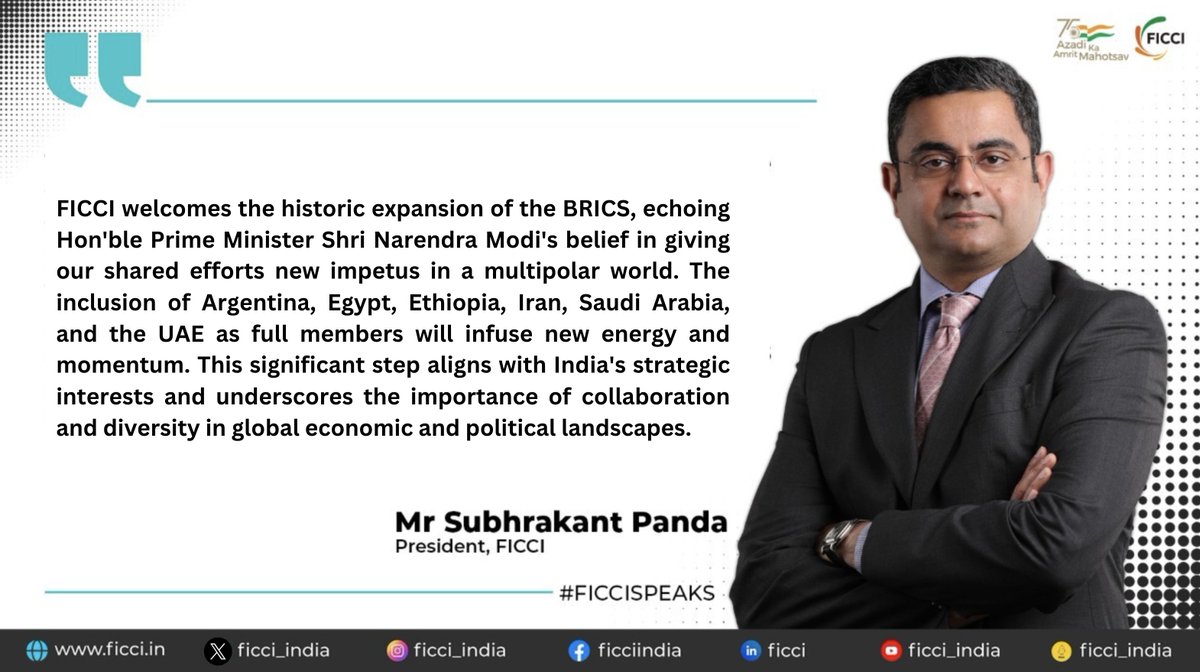 75 Azadi Ka Amrit Mahotsav

FICCI

FICCI welcomes the historic expansion of the BRICS, echoing Hon'ble Prime Minister Shri Narendra Modi's belief in giving our shared efforts new impetus in a multipolar world. The inclusion of Argentina, Egypt, Ethiopia, Iran, Saudi Arabia, and the UAE as full members will infuse new energy and momentum. This significant step aligns with India's strategic interests and underscores the importance of collaboration and diversity in global economic and political landscapes.

Mr Subhrakant Panda
President, FICCI

#FICCISPEAKS

www.ficci.in ficci_india ficci_india ficciindia ficci ficci_india ficci_india